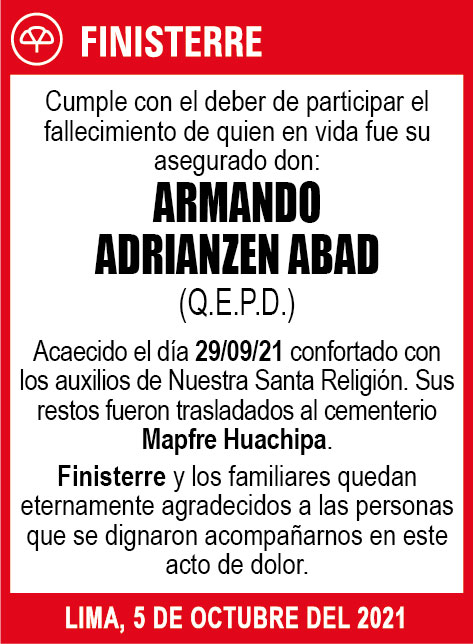 FINISTERRE

Cumple con el deber de participar el fallecimiento de quien en vida fue su asegurado don:

ARMANDO
ADRIANZEN ABAD
(Q.E.P.D.)

Acaecido el día 29/09/21 confortado con los auxilios de Nuestra Santa Religión. Sus restos fueron trasladados al cementerio Mapfre Huachipa.

Finisterre y los familiares quedan eternamente agradecidos a las personas que se dignaron acompañarnos en este acto de dolor.

LIMA, 5 DE OCTUBRE DEL 2021